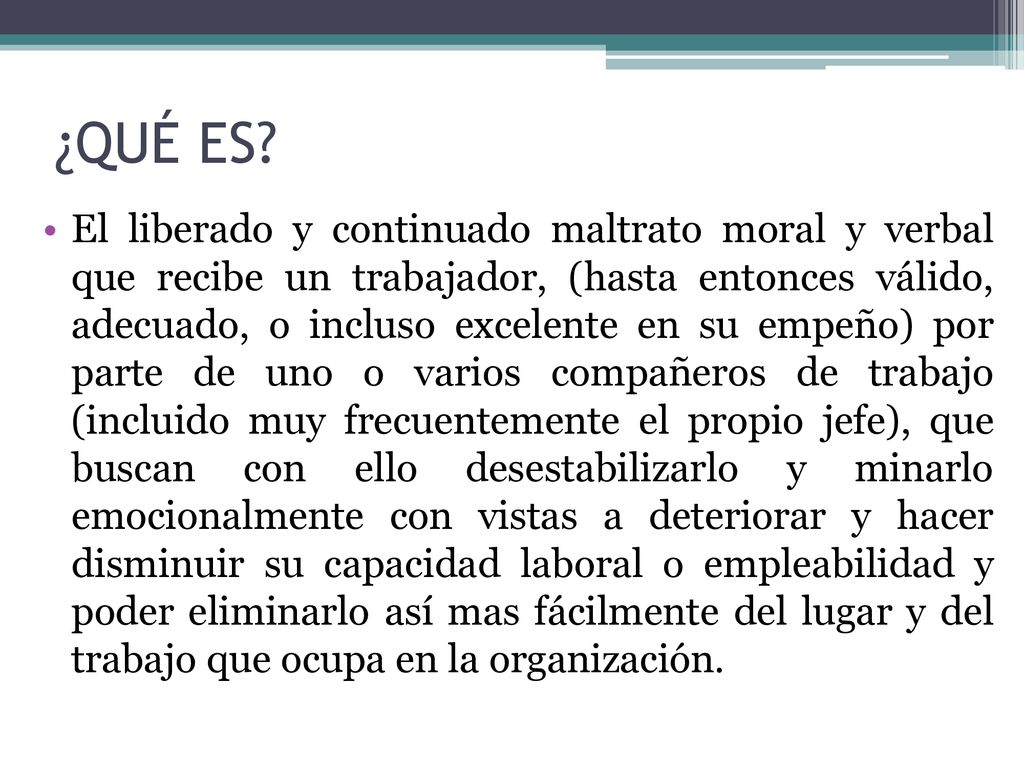 ¿QUÉ ES?

• El liberado y continuado maltrato moral y verbal que recibe un trabajador, (hasta entonces válido, adecuado, o incluso excelente en su empeño) por parte de uno o varios compañeros de trabajo (incluido muy frecuentemente el propio jefe), que buscan con ello desestabilizarlo y minarlo emocionalmente con vistas a deteriorar y hacer disminuir su capacidad laboral o empleabilidad y poder eliminarlo así mas fácilmente del lugar y del trabajo que ocupa en la organización.